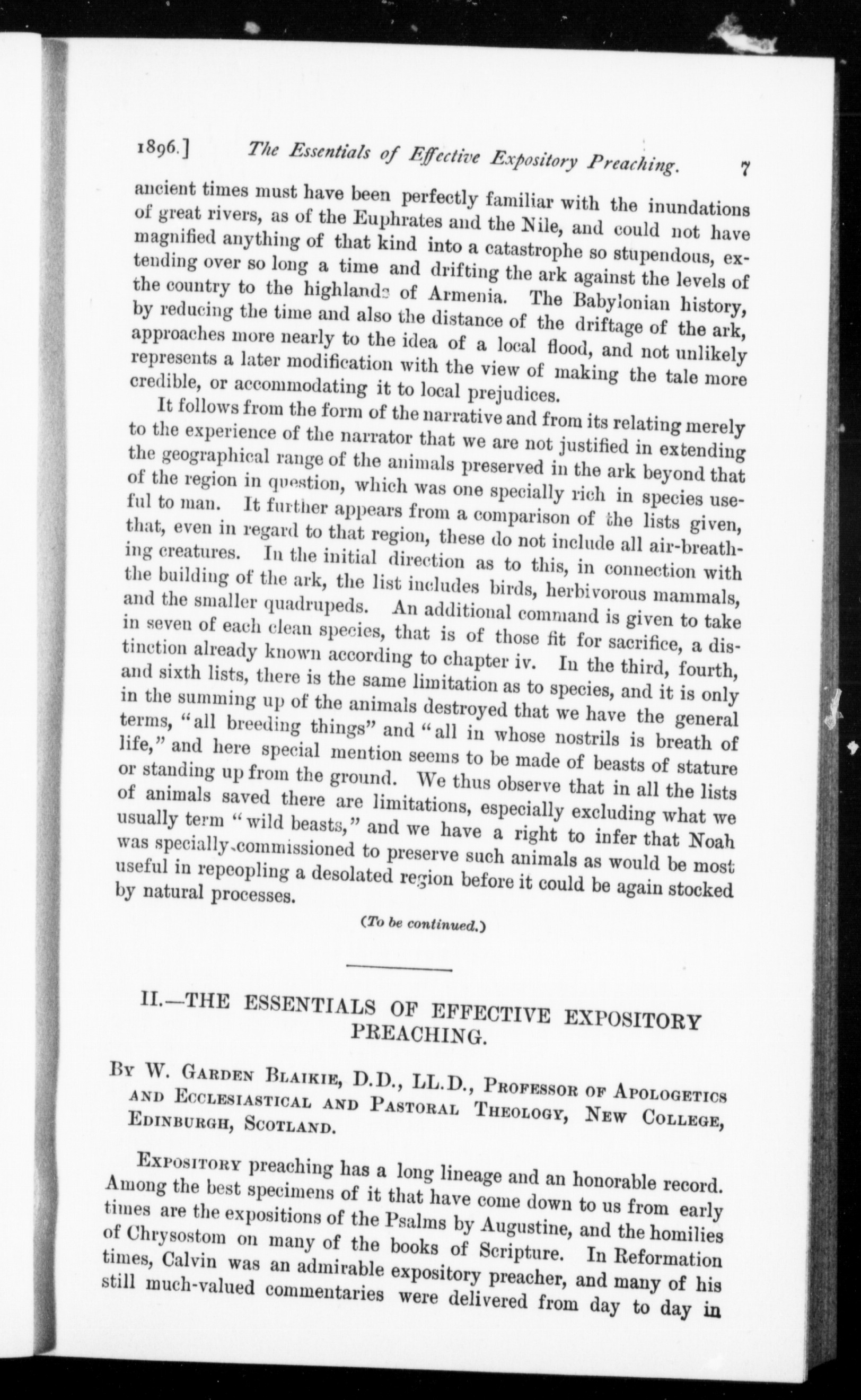 1896.] The Essentials of Effective Expository Preaching. 7

ancient times must have been perfectly familiar with the inundations of great rivers, as of the Euphrates and the Nile, and could not have magnified anything of that kind into a catastrophe so stupendous, extending over so long a time and drifting the ark against the levels of the country to the highlands of Armenia. The Babylonian history, by reducing the time and also the distance of the driftage of the ark, approaches more nearly to the idea of a local flood, and not unlikely represents a later modification with the view of making the tale more credible, or accommodating it to local prejudices.

It follows from the form of the narrative and from its relating merely to the experience of the narrator that we are not justified in extending the geographical range of the animals preserved in the ark beyond that of the region in question, which was one specially rich in species useful to man. It further appears from a comparison of the lists given, that, even in regard to that region, these do not include all air-breathing creatures. In the initial direction as to this, in connection with the building of the ark, the list includes birds, herbivorous mammals, and the smaller quadrupeds. An additional command is given to take in seven of each clean species, that is of those fit for sacrifice, a distinction already known according to chapter iv. In the third, fourth, and sixth lists, there is the same limitation as to species, and it is only in the summing up of the animals destroyed that we have the general terms, "all breeding things" and "all in whose nostrils is breath of life," and here special mention seems to be made of beasts of stature or standing up from the ground. We thus observe that in all the lists of animals saved there are limitations, especially excluding what we usually term "wild beasts," and we have a right to infer that Noah was specially commissioned to preserve such animals as would be most useful in repeopling a desolated region before it could be again stocked by natural processes.

(To be continued.)

II.—THE ESSENTIALS OF EFFECTIVE EXPOSITORY PREACHING.

By W. Garden Blaikie, D.D., LL.D., Professor of Apologetics and Ecclesiastical and Pastoral Theology, New College, Edinburgh, Scotland.

Expository preaching has a long lineage and an honorable record. Among the best specimens of it that have come down to us from early times are the expositions of the Psalms by Augustine, and the homilies of Chrysostom on many of the books of Scripture. In Reformation times, Calvin was an admirable expository preacher, and many of his still much-valued commentaries were delivered from day to day in